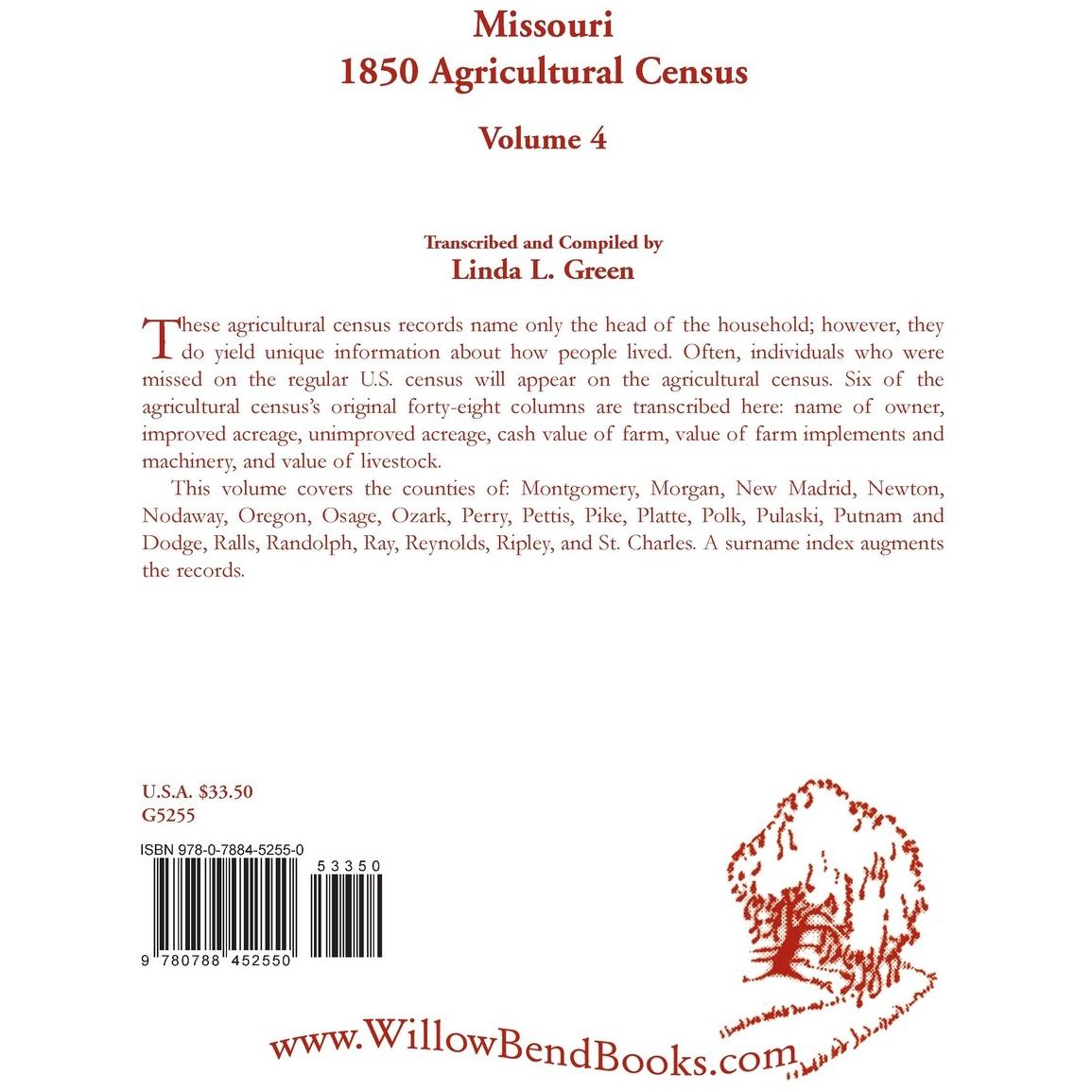 Missouri
1850 Agricultural Census

Volume 4

Transcribed and Compiled by
Linda L. Green

These agricultural census records name only the head of the household; however, they do yield unique information about how people lived. Often, individuals who were missed on the regular U.S. census will appear on the agricultural census. Six of the agricultural census's original forty-eight columns are transcribed here: name of owner, improved acreage, unimproved acreage, cash value of farm, value of farm implements and machinery, and value of livestock.

This volume covers the counties of: Montgomery, Morgan, New Madrid, Newton, Nodaway, Oregon, Osage, Ozark, Perry, Pettis, Pike, Platte, Polk, Pulaski, Putnam and Dodge, Ralls, Randolph, Ray, Reynolds, Ripley, and St. Charles. A surname index augments the records.

U.S.A. $33.50
G5255

ISBN 978-0-7884-5255-0

53350

9 780788 452550

www.WillowBendBooks.com